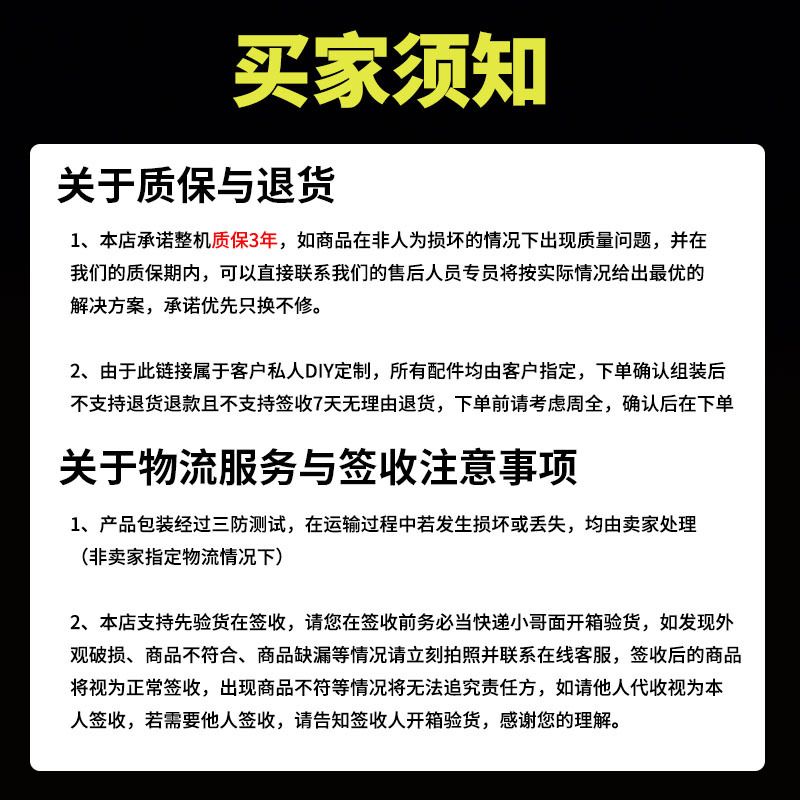 买家须知

关于质保与退货

1、本店承诺整机质保3年，如商品在非人为损坏的情况下出现质量问题，并在我们的质保期内，可以直接联系我们的售后人员专员将按实际情况给出最优的解决方案，承诺优先只换不修。

2、由于此链接属于客户私人DIY定制，所有配件均由客户指定，下单确认组装后不支持退货退款且不支持签收7天无理由退货，下单前请考虑周全，确认后在下单

关于物流服务与签收注意事项

1、产品包装经过三防测试，在运输过程中若发生损坏或丢失，均由卖家处理（非卖家指定物流情况下）

2、本店支持先验货在签收，请您在签收前务必当快递小哥面开箱验货，如发现外观破损、商品不符合、商品缺漏等情况请立刻拍照并联系在线客服，签收后的商品将视为正常签收，出现商品不符等情况将无法追究责任方，如请他人代收视为本人签收，若需要他人签收，请告知签收人开箱验货，感谢您的理解。